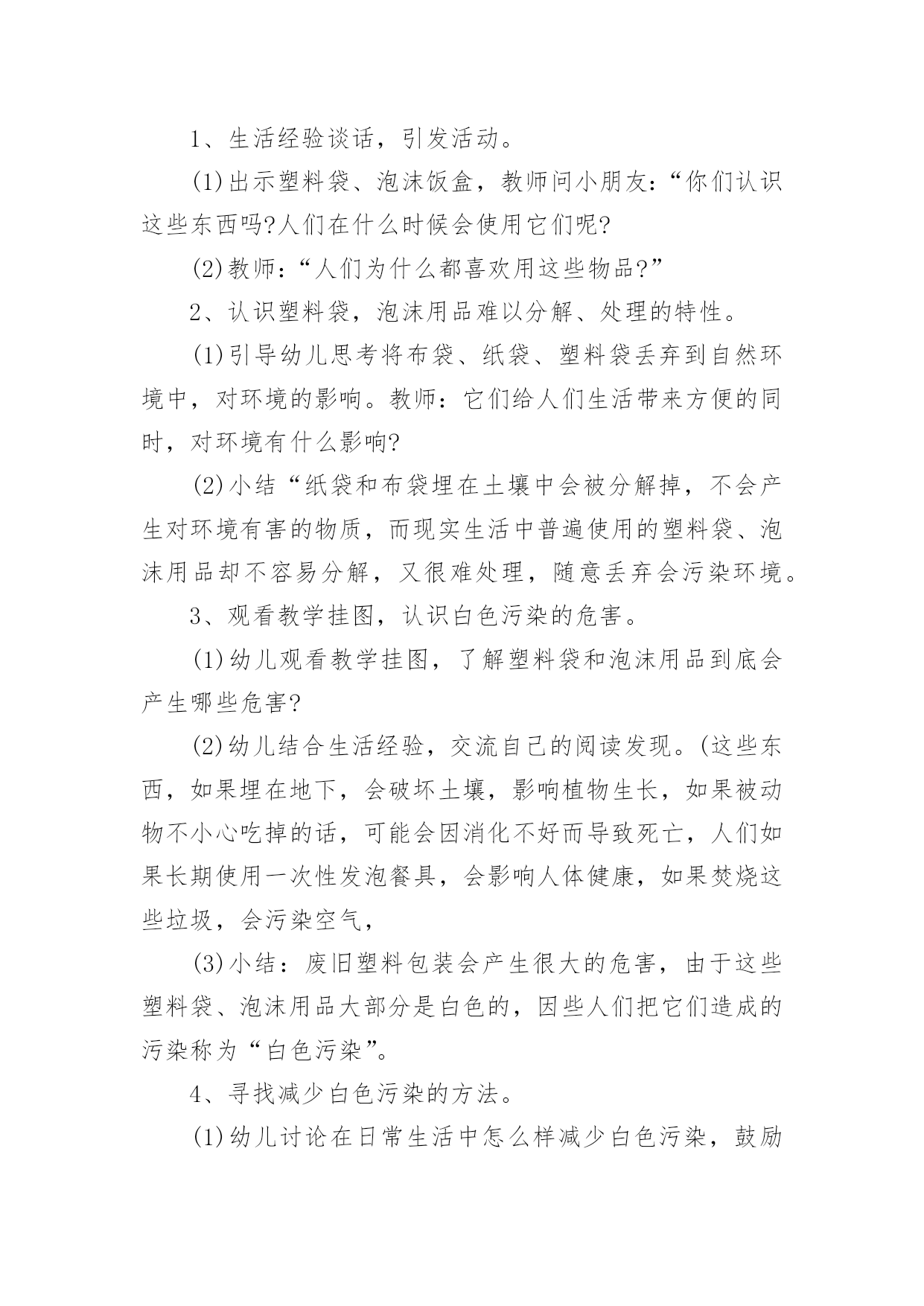 1、生活经验谈话，引发活动。

(1)出示塑料袋、泡沫饭盒，教师问小朋友：“你们认识这些东西吗?人们在什么时候会使用它们呢?

(2)教师：“人们为什么都喜欢用这些物品?”

2、认识塑料袋，泡沫用品难以分解、处理的特性。

(1)引导幼儿思考将布袋、纸袋、塑料袋丢弃到自然环境中，对环境的影响。教师：它们给人们生活带来方便的同时，对环境有什么影响?

(2)小结“纸袋和布袋埋在土壤中会被分解掉，不会产生对环境有害的物质，而现实生活中普遍使用的塑料袋、泡沫用品却不容易分解，又很难处理，随意丢弃会污染环境。

3、观看教学挂图，认识白色污染的危害。

(1)幼儿观看教学挂图，了解塑料袋和泡沫用品到底会产生哪些危害?

(2)幼儿结合生活经验，交流自己的阅读发现。(这些东西，如果埋在地下，会破坏土壤，影响植物生长，如果被动物不小心吃掉的话，可能会因消化不好而导致死亡，人们如果长期使用一次性发泡餐具，会影响人体健康，如果焚烧这些垃圾，会污染空气，

(3)小结：废旧塑料包装会产生很大的危害，由于这些塑料袋、泡沫用品大部分是白色的，因些人们把它们造成的污染称为“白色污染”。

4、寻找减少白色污染的方法。

(1)幼儿讨论在日常生活中怎么样减少白色污染，鼓励